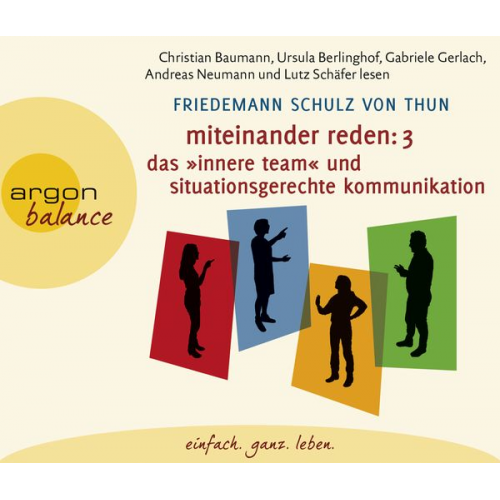 Christian Baumann, Ursula Berlinghof, Gabriele Gerlach, Andreas Neumann und Lutz Schäfer lesen

FRIEDEMANN SCHULZ VON THUN

miteinander reden: 3
das »innere team« und situationsgerechte kommunikation

argon
balance

einfach. ganz. leben.